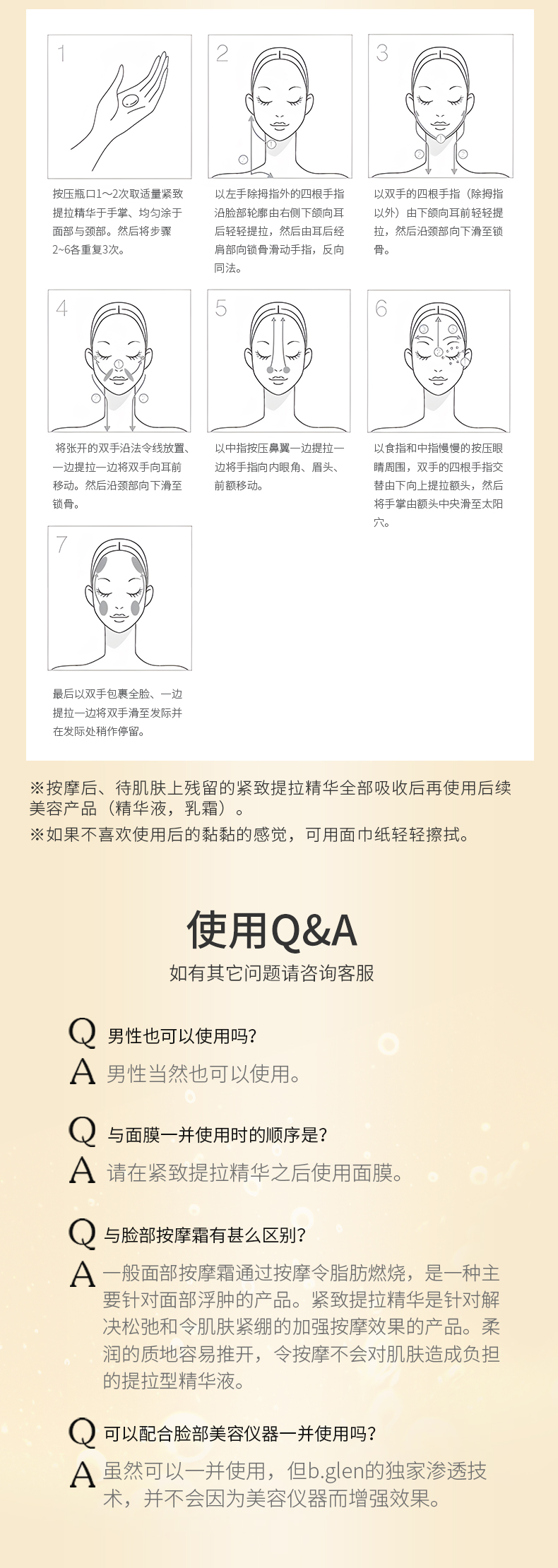 1

按压瓶口1~2次取适量紧致提拉精华于手掌、均匀涂于面部与颈部。然后将步骤2~6各重复3次。

2

以左手除拇指外的四根手指沿脸部轮廓由右侧下颌向耳后轻轻提拉，然后由耳后经肩部向锁骨滑动手指，反向同法。

3

以双手的四根手指（除拇指以外）由下颌向耳前轻轻提拉，然后沿颈部向下滑至锁骨。

4

将张开的双手沿法令线放置、一边提拉一边将双手向耳前移动。然后沿颈部向下滑至锁骨。

5

以中指按压鼻翼一边提拉一边将手指向内眼角、眉头、前额移动。

6

以食指和中指慢慢的按压眼睛周围，双手的四根手指交替由下向上提拉额头，然后将手掌由额头中央滑至太阳穴。

7

最后以双手包裹全脸、一边提拉一边将双手滑至发际并在发际处稍作停留。

※按摩后、待肌肤上残留的紧致提拉精华全部吸收后再使用后续美容产品（精华液，乳霜）。
※如果不喜欢使用后的黏黏的感觉，可用面巾纸轻轻擦拭。

使用Q&A

如有其它问题请咨询客服

Q 男性也可以使用吗?
A 男性当然也可以使用。

Q 与面膜一并使用时的顺序是?
A 请在紧致提拉精华之后使用面膜。

Q 与脸部按摩霜有甚么区别?
A 一般面部按摩霜通过按摩令脂肪燃烧，是一种主要针对面部浮肿的产品。紧致提拉精华是针对解决松弛和令肌肤紧绷的加强按摩效果的产品。柔润的质地容易推开，令按摩不会对肌肤造成负担的提拉型精华液。

Q 可以配合脸部美容仪器一并使用吗?
A 虽然可以一并使用，但b.glen的独家渗透技术，并不会因为美容仪器而增强效果。